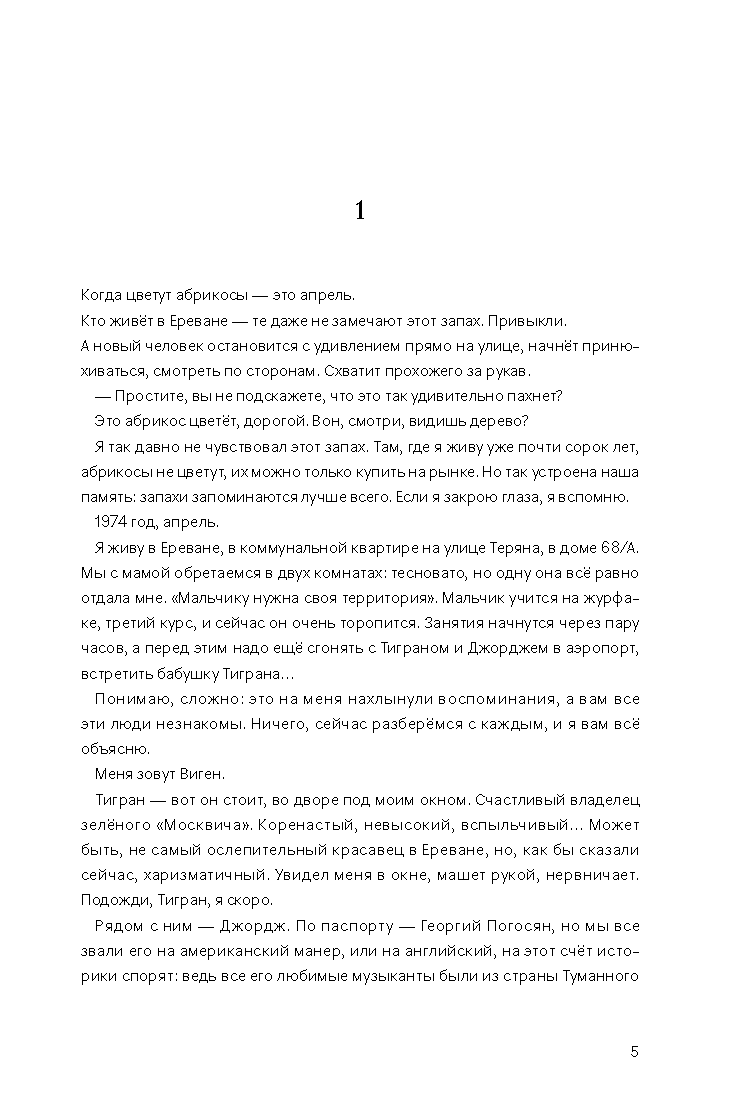 1

Когда цветут абрикосы — это апрель.

Кто живёт в Ереване — те даже не замечают этот запах. Привыкли.

А новый человек остановится с удивлением прямо на улице, начнёт принюхиваться, смотреть по сторонам. Схватит прохожего за рукав.

— Простите, вы не подскажете, что это так удивительно пахнет?

Это абрикос цветёт, дорогой. Вон, смотри, видишь дерево?

Я так давно не чувствовал этот запах. Там, где я живу уже почти сорок лет, абрикосы не цветут, их можно только купить на рынке. Но так устроена наша память: запахи запоминаются лучше всего. Если я закрою глаза, я вспомню.

1974 год, апрель.

Я живу в Ереване, в коммунальной квартире на улице Теряна, в доме 68/А. Мы с мамой обретаемся в двух комнатах: тесновато, но одну она всё равно отдала мне. «Мальчику нужна своя территория». Мальчик учится на журфаке, третий курс, и сейчас он очень торопится. Занятия начнутся через пару часов, а перед этим надо ещё сгонять с Тиграном и Джорджем в аэропорт, встретить бабушку Тиграна…

Понимаю, сложно: это на меня нахлынули воспоминания, а вам все эти люди незнакомы. Ничего, сейчас разберёмся с каждым, и я вам всё объясню.

Меня зовут Виген.

Тигран — вот он стоит, во дворе под моим окном. Счастливый владелец зелёного «Москвича». Коренастый, невысокий, вспыльчивый… Может быть, не самый ослепительный красавец в Ереване, но, как бы сказали сейчас, харизматичный. Увидел меня в окне, машет рукой, нервничает. Подожди, Тигран, я скоро.

Рядом с ним — Джордж. По паспорту — Георгий Погосян, но мы все звали его на американский манер, или на английский, на этот счёт историки спорят: ведь все его любимые музыканты были из страны Туманного

5